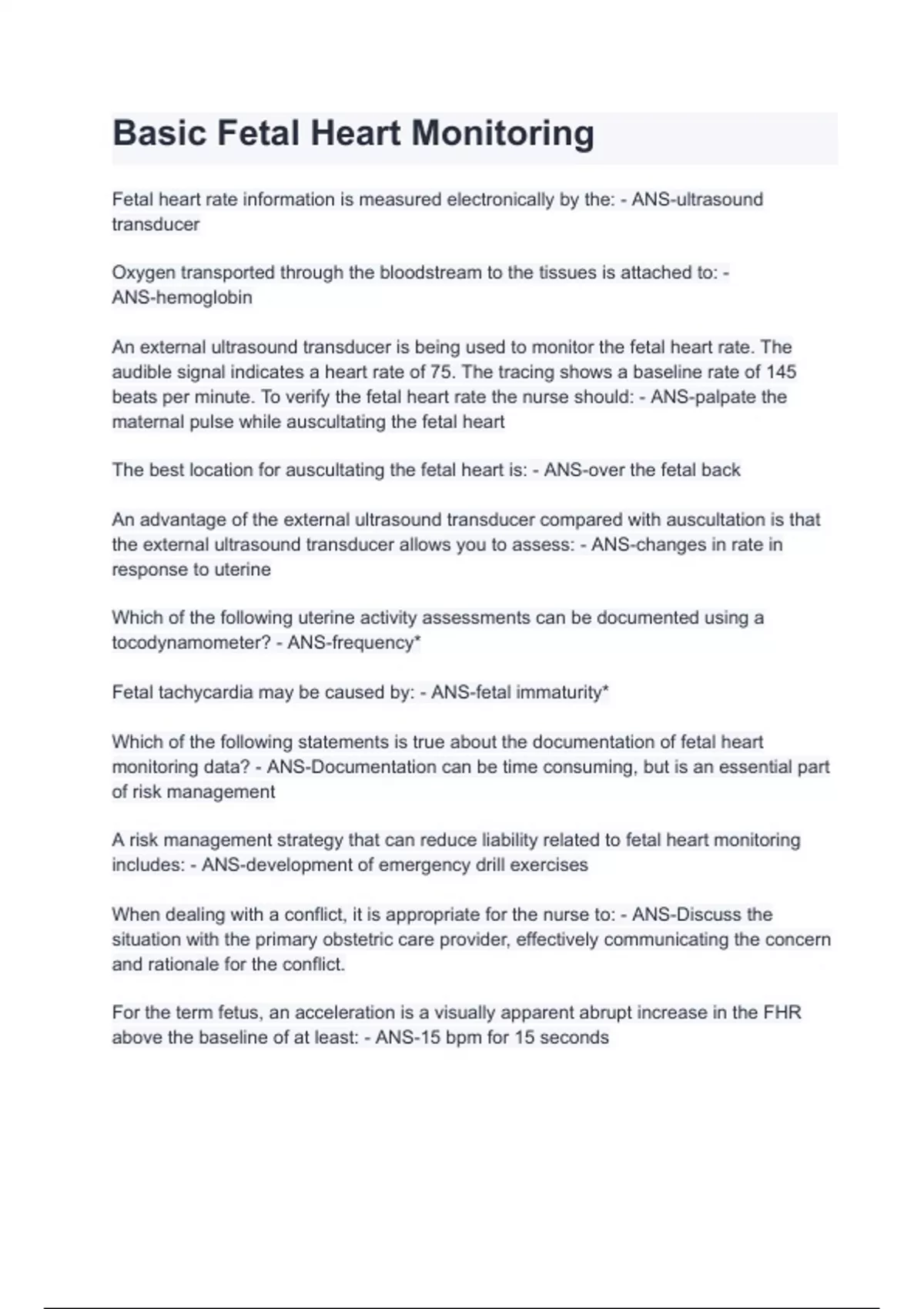 Basic Fetal Heart Monitoring

Fetal heart rate information is measured electronically by the: - ANS-ultrasound transducer

Oxygen transported through the bloodstream to the tissues is attached to: - ANS-hemoglobin

An external ultrasound transducer is being used to monitor the fetal heart rate. The audible signal indicates a heart rate of 75. The tracing shows a baseline rate of 145 beats per minute. To verify the fetal heart rate the nurse should: - ANS-palpate the maternal pulse while auscultating the fetal heart

The best location for auscultating the fetal heart is: - ANS-over the fetal back

An advantage of the external ultrasound transducer compared with auscultation is that the external ultrasound transducer allows you to assess: - ANS-changes in rate in response to uterine

Which of the following uterine activity assessments can be documented using a tocodynamometer? - ANS-frequency*

Fetal tachycardia may be caused by: - ANS-fetal immaturity*

Which of the following statements is true about the documentation of fetal heart monitoring data? - ANS-Documentation can be time consuming, but is an essential part of risk management

A risk management strategy that can reduce liability related to fetal heart monitoring includes: - ANS-development of emergency drill exercises

When dealing with a conflict, it is appropriate for the nurse to: - ANS-Discuss the situation with the primary obstetric care provider, effectively communicating the concern and rationale for the conflict.

For the term fetus, an acceleration is a visually apparent abrupt increase in the FHR above the baseline of at least: - ANS-15 bpm for 15 seconds